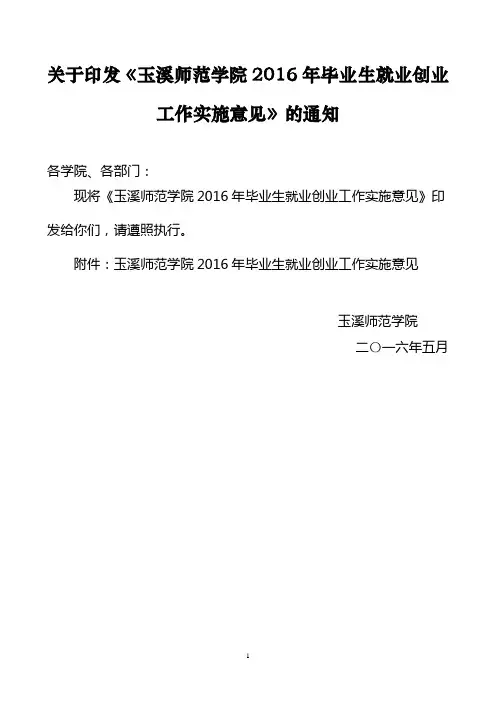 关于印发《玉溪师范学院 2016 年毕业生就业创业工作实施意见》的通知

各学院、各部门：

现将《玉溪师范学院 2016 年毕业生就业创业工作实施意见》印发给你们，请遵照执行。

附件：玉溪师范学院 2016 年毕业生就业创业工作实施意见

玉溪师范学院

二〇一六年五月

1